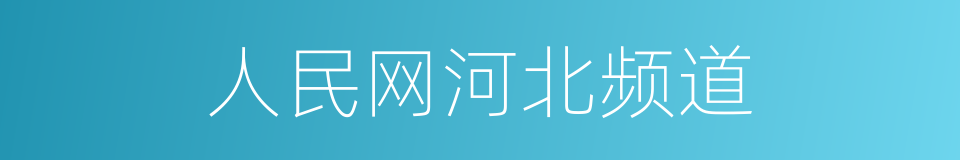 人民网河北频道